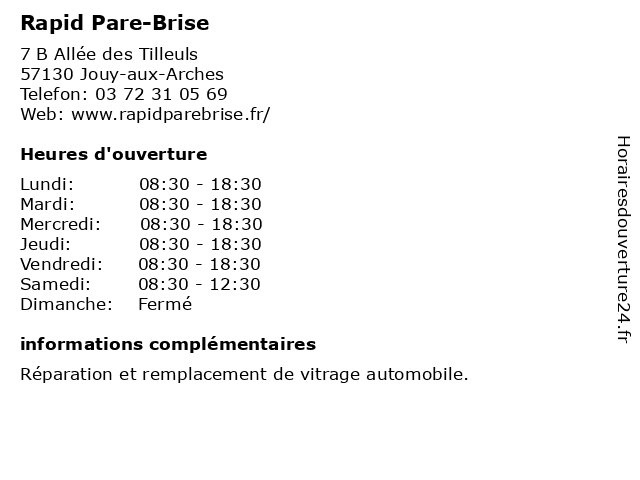 Rapid Pare-Brise

7 B Allée des Tilleuls
57130 Jouy-aux-Arches
Telefon: 03 72 31 05 69
Web: www.rapidparebrise.fr/

Heures d'ouverture

| Lundi: | 08:30 - 18:30 |
|---|---|
| Mardi: | 08:30 - 18:30 |
| Mercredi: | 08:30 - 18:30 |
| Jeudi: | 08:30 - 18:30 |
| Vendredi: | 08:30 - 18:30 |
| Samedi: | 08:30 - 12:30 |
| Dimanche: | Fermé |

informations complémentaires

Réparation et remplacement de vitrage automobile.

Horairesdouverture24.fr